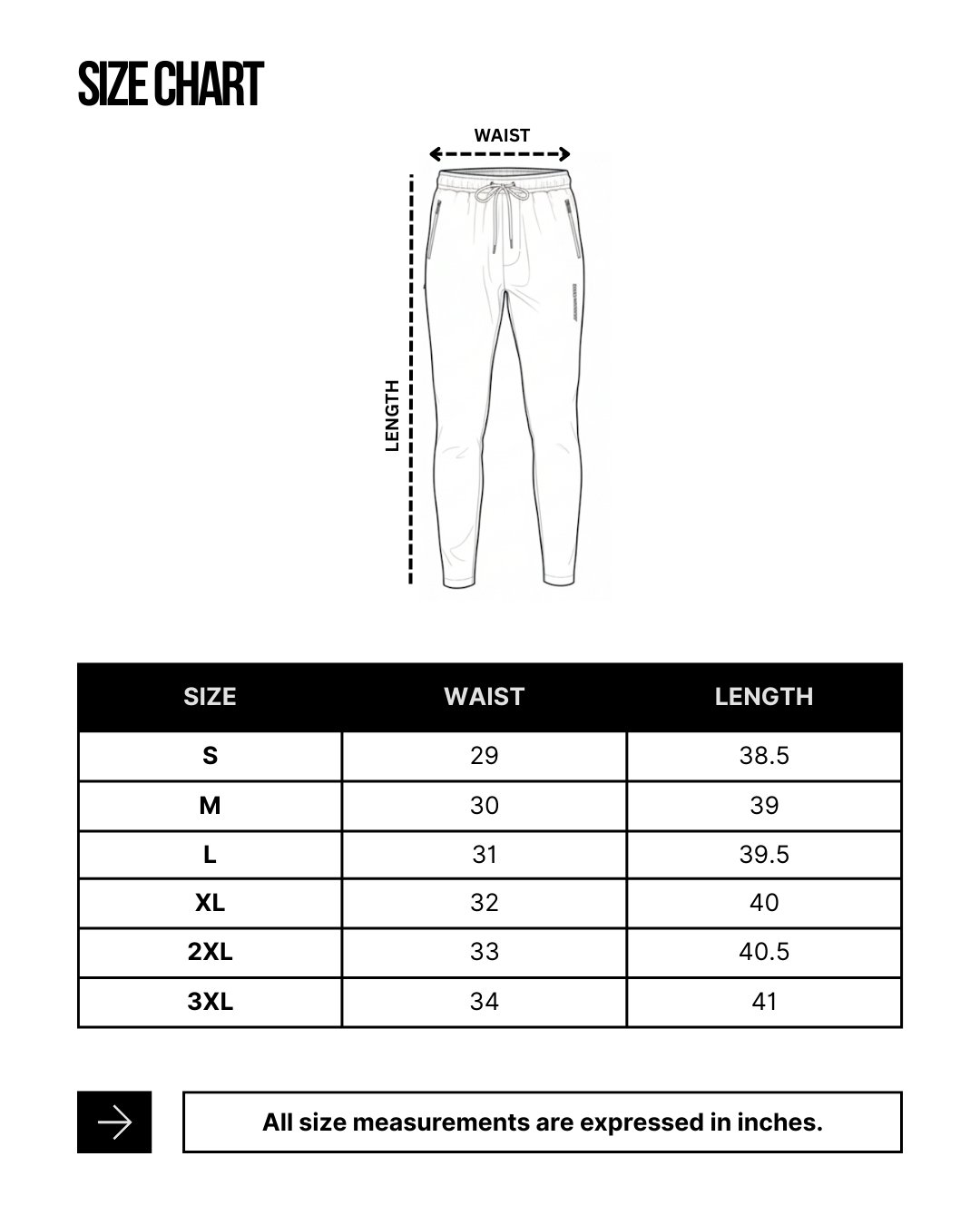 SIZE CHART

WAIST

LENGTH

| SIZE | WAIST | LENGTH |
|---|---|---|
| S | 29 | 38.5 |
| M | 30 | 39 |
| L | 31 | 39.5 |
| XL | 32 | 40 |
| 2XL | 33 | 40.5 |
| 3XL | 34 | 41 |

All size measurements are expressed in inches.